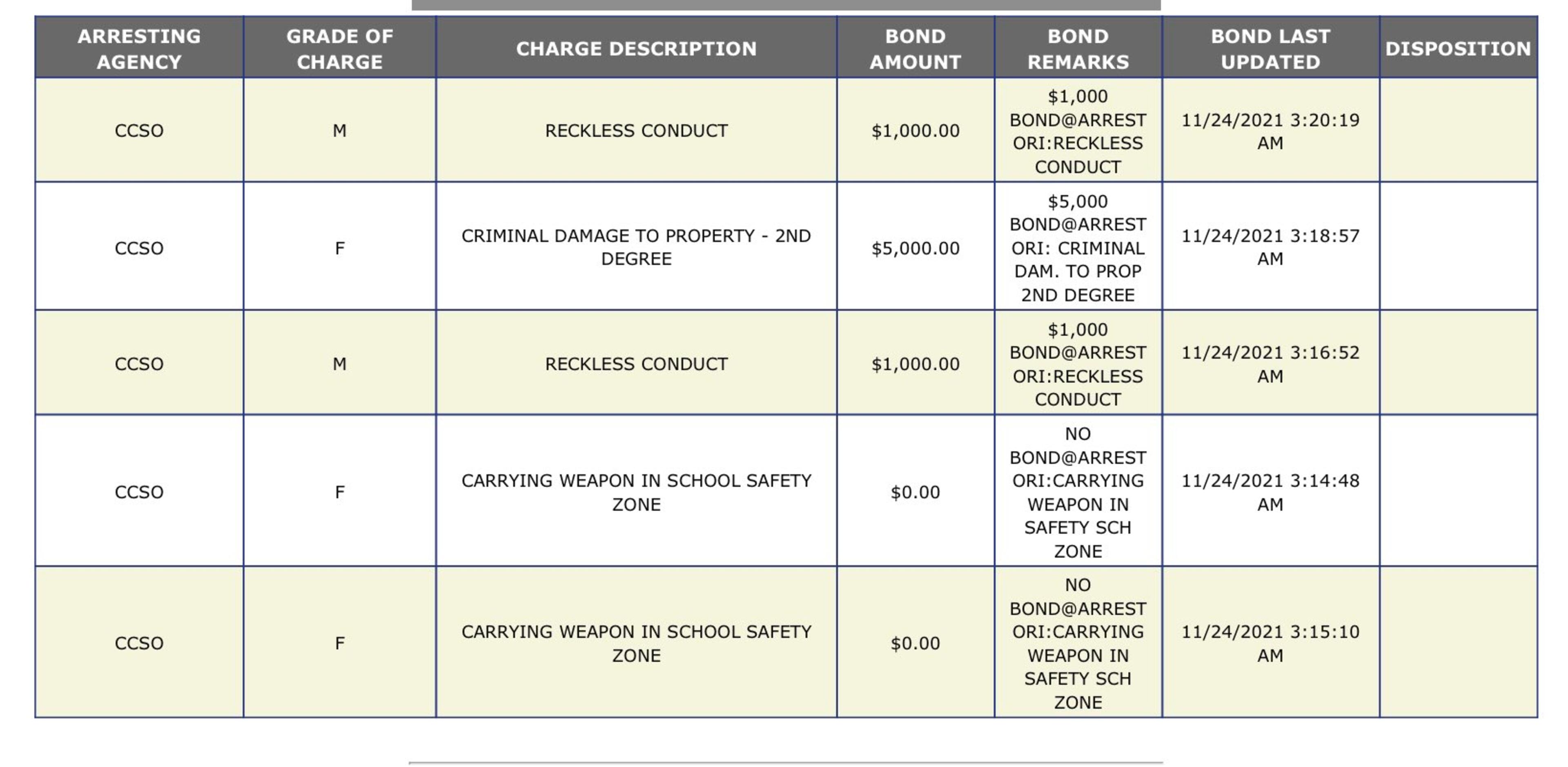 | ARRESTING AGENCY | GRADE OF CHARGE | CHARGE DESCRIPTION | BOND AMOUNT | BOND REMARKS | BOND LAST UPDATED | DISPOSITION |
|---|---|---|---|---|---|---|
| CCSO | M | RECKLESS CONDUCT | \$1,000.00 | \$1,000 BOND@ARREST ORI:RECKLESS CONDUCT | 11/24/2021 3:20:19 AM | |
| CCSO | F | CRIMINAL DAMAGE TO PROPERTY - 2ND DEGREE | \$5,000.00 | \$5,000 BOND@ARREST ORI: CRIMINAL DAM. TO PROP 2ND DEGREE | 11/24/2021 3:18:57 AM | |
| CCSO | M | RECKLESS CONDUCT | \$1,000.00 | \$1,000 BOND@ARREST ORI:RECKLESS CONDUCT | 11/24/2021 3:16:52 AM | |
| CCSO | F | CARRYING WEAPON IN SCHOOL SAFETY ZONE | \$0.00 | NO BOND@ARREST ORI:CARRYING WEAPON IN SAFETY SCH ZONE | 11/24/2021 3:14:48 AM | |
| CCSO | F | CARRYING WEAPON IN SCHOOL SAFETY ZONE | \$0.00 | NO BOND@ARREST ORI:CARRYING WEAPON IN SAFETY SCH ZONE | 11/24/2021 3:15:10 AM | |